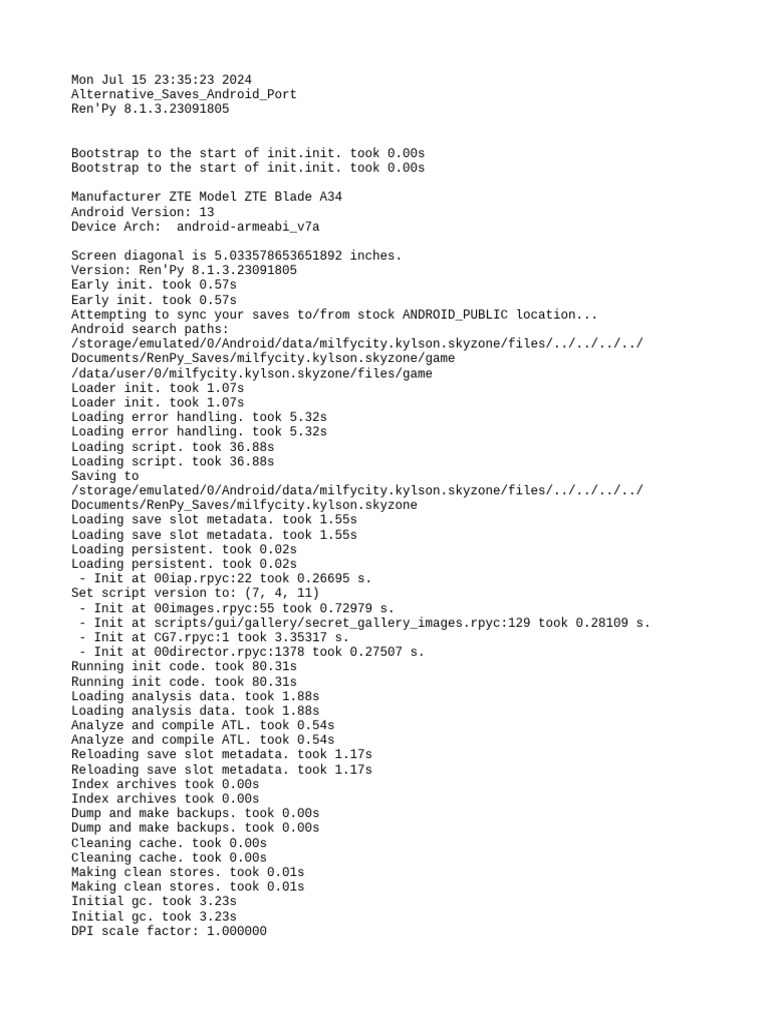 Mon Jul 15 23:35:23 2024
Alternative_Saves_Android_Port
Ren'Py 8.1.3.23091805

Bootstrap to the start of init.init. took 0.00s
Bootstrap to the start of init.init. took 0.00s

Manufacturer ZTE Model ZTE Blade A34
Android Version: 13
Device Arch:  android-armeabi_v7a

Screen diagonal is 5.033578653651892 inches.
Version: Ren'Py 8.1.3.23091805
Early init. took 0.57s
Early init. took 0.57s
Attempting to sync your saves to/from stock ANDROID_PUBLIC location...
Android search paths:
/storage/emulated/0/Android/data/milfycity.kylson.skyzone/files/../../../../Documents/RenPy_Saves/milfycity.kylson.skyzone/game
/data/user/0/milfycity.kylson.skyzone/files/game
Loader init. took 1.07s
Loader init. took 1.07s
Loading error handling. took 5.32s
Loading error handling. took 5.32s
Loading script. took 36.88s
Loading script. took 36.88s
Saving to
/storage/emulated/0/Android/data/milfycity.kylson.skyzone/files/../../../../Documents/RenPy_Saves/milfycity.kylson.skyzone
Loading save slot metadata. took 1.55s
Loading save slot metadata. took 1.55s
Loading persistent. took 0.02s
Loading persistent. took 0.02s
 - Init at 00iap.rpyc:22 took 0.26695 s.
Set script version to: (7, 4, 11)
 - Init at 00images.rpyc:55 took 0.72979 s.
 - Init at scripts/gui/gallery/secret_gallery_images.rpyc:129 took 0.28109 s.
 - Init at CG7.rpyc:1 took 3.35317 s.
 - Init at 00director.rpyc:1378 took 0.27507 s.
Running init code. took 80.31s
Running init code. took 80.31s
Loading analysis data. took 1.88s
Loading analysis data. took 1.88s
Analyze and compile ATL. took 0.54s
Analyze and compile ATL. took 0.54s
Reloading save slot metadata. took 1.17s
Reloading save slot metadata. took 1.17s
Index archives took 0.00s
Index archives took 0.00s
Dump and make backups. took 0.00s
Dump and make backups. took 0.00s
Cleaning cache. took 0.00s
Cleaning cache. took 0.00s
Making clean stores. took 0.01s
Making clean stores. took 0.01s
Initial gc. took 3.23s
Initial gc. took 3.23s
DPI scale factor: 1.000000